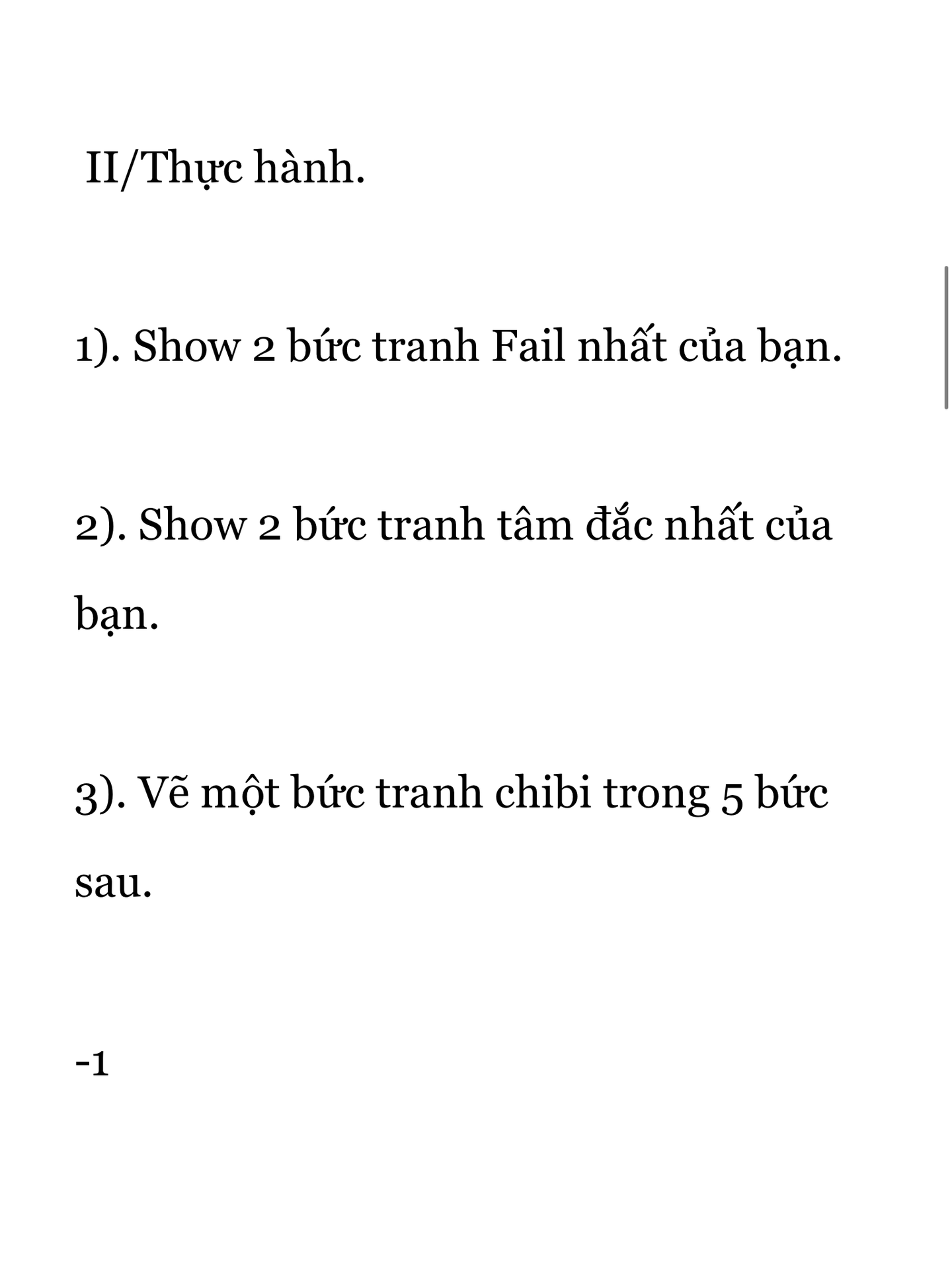 II/Thực hành.

1). Show 2 bức tranh Fail nhất của bạn.

2). Show 2 bức tranh tâm đắc nhất của bạn.

3). Vẽ một bức tranh chibi trong 5 bức sau.

-1